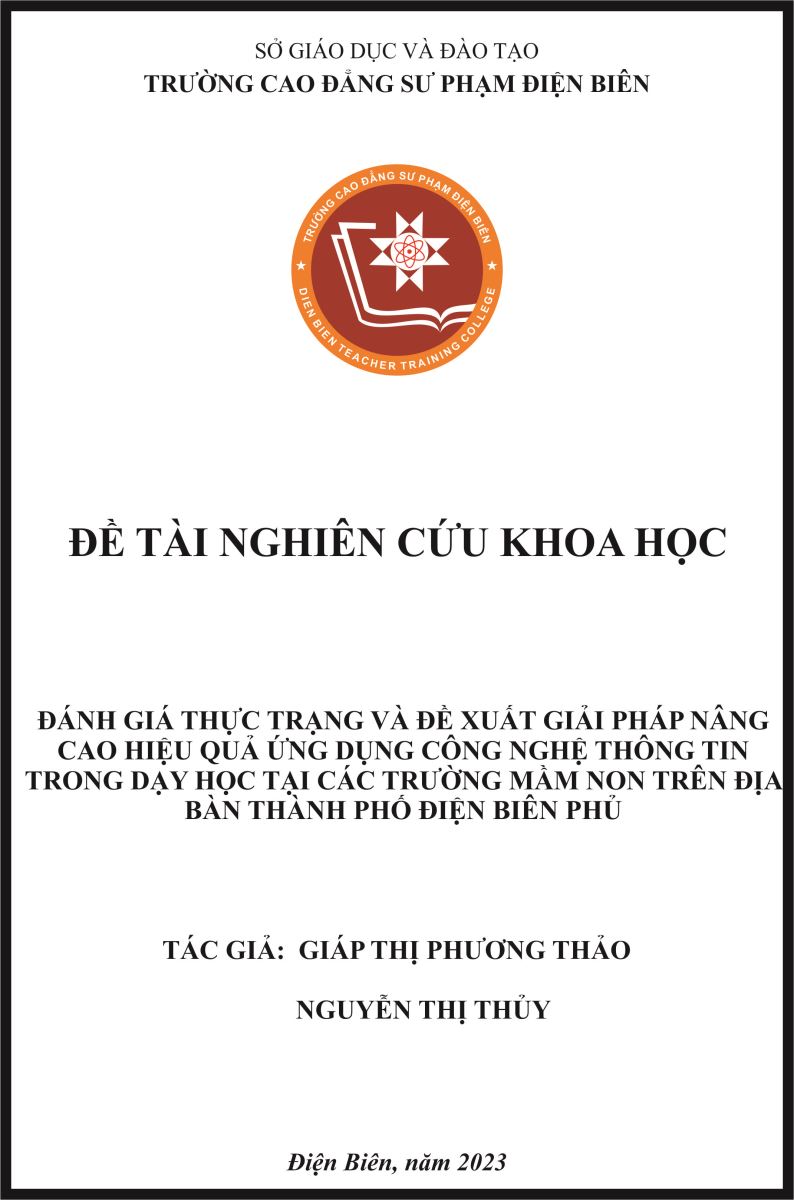 SỞ GIÁO DỤC VÀ ĐÀO TẠO
TRƯỜNG CAO ĐẲNG SƯ PHẠM ĐIỆN BIÊN

TRƯỜNG CAO ĐẲNG SƯ PHẠM ĐIỆN BIÊN
DIEN BIEN TEACHER TRAINING COLLEGE

ĐỀ TÀI NGHIÊN CỨU KHOA HỌC

ĐÁNH GIÁ THỰC TRẠNG VÀ ĐỀ XUẤT GIẢI PHÁP NÂNG CAO HIỆU QUẢ ỨNG DỤNG CÔNG NGHỆ THÔNG TIN TRONG DẠY HỌC TẠI CÁC TRƯỜNG MẦM NON TRÊN ĐỊA BÀN THÀNH PHỐ ĐIỆN BIÊN PHỦ

TÁC GIẢ: GIÁP THỊ PHƯƠNG THẢO

NGUYỄN THỊ THỦY

Điện Biên, năm 2023